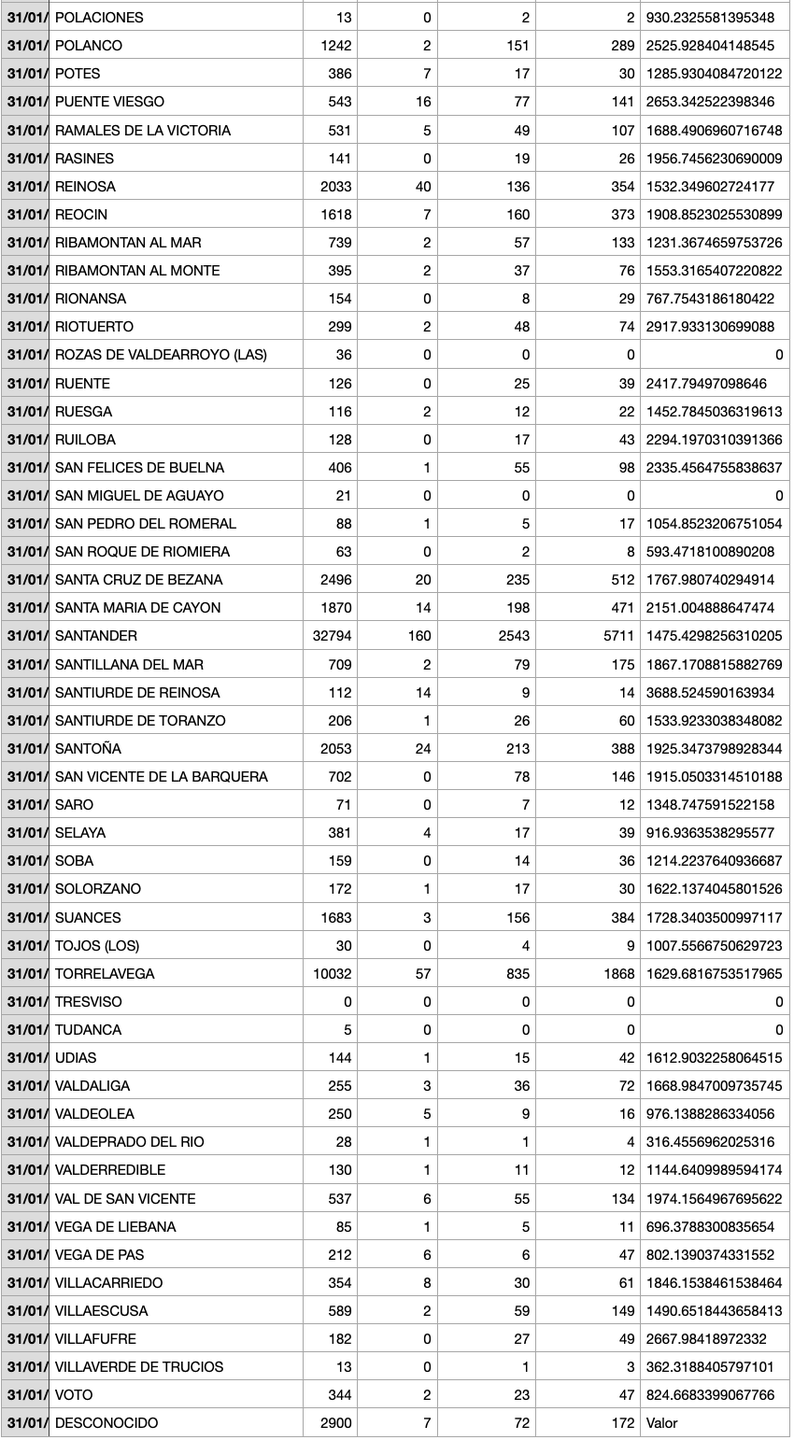 | 31/01/ | POLACIONES | 13 | 0 | 2 | 2 | 930.2325581395348 |
|---|---|---|---|---|---|---|
| 31/01/ | POLANCO | 1242 | 2 | 151 | 289 | 2525.928404148545 |
| 31/01/ | POTES | 386 | 7 | 17 | 30 | 1285.9304084720122 |
| 31/01/ | PUENTE VIESGO | 543 | 16 | 77 | 141 | 2653.342522398346 |
| 31/01/ | RAMALES DE LA VICTORIA | 531 | 5 | 49 | 107 | 1688.4906960716748 |
| 31/01/ | RASINES | 141 | 0 | 19 | 26 | 1956.7456230690009 |
| 31/01/ | REINOSA | 2033 | 40 | 136 | 354 | 1532.349602724177 |
| 31/01/ | REOCIN | 1618 | 7 | 160 | 373 | 1908.8523025530899 |
| 31/01/ | RIBAMONTAN AL MAR | 739 | 2 | 57 | 133 | 1231.3674659753726 |
| 31/01/ | RIBAMONTAN AL MONTE | 395 | 2 | 37 | 76 | 1553.3165407220822 |
| 31/01/ | RIONANSA | 154 | 0 | 8 | 29 | 767.7543186180422 |
| 31/01/ | RIOTUERTO | 299 | 2 | 48 | 74 | 2917.933130699088 |
| 31/01/ | ROZAS DE VALDEARROYO (LAS) | 36 | 0 | 0 | 0 | 0 |
| 31/01/ | RUENTE | 126 | 0 | 25 | 39 | 2417.79497098646 |
| 31/01/ | RUESGA | 116 | 2 | 12 | 22 | 1452.7845036319613 |
| 31/01/ | RUILOBA | 128 | 0 | 17 | 43 | 2294.1970310391366 |
| 31/01/ | SAN FELICES DE BUELNA | 406 | 1 | 55 | 98 | 2335.4564755838637 |
| 31/01/ | SAN MIGUEL DE AGUAYO | 21 | 0 | 0 | 0 | 0 |
| 31/01/ | SAN PEDRO DEL ROMERAL | 88 | 1 | 5 | 17 | 1054.8523206751054 |
| 31/01/ | SAN ROQUE DE RIOMIERA | 63 | 0 | 2 | 8 | 593.4718100890208 |
| 31/01/ | SANTA CRUZ DE BEZANA | 2496 | 20 | 235 | 512 | 1767.980740294914 |
| 31/01/ | SANTA MARIA DE CAYON | 1870 | 14 | 198 | 471 | 2151.004888647474 |
| 31/01/ | SANTANDER | 32794 | 160 | 2543 | 5711 | 1475.4298256310205 |
| 31/01/ | SANTILLANA DEL MAR | 709 | 2 | 79 | 175 | 1867.1708815882769 |
| 31/01/ | SANTIURDE DE REINOSA | 112 | 14 | 9 | 14 | 3688.524590163934 |
| 31/01/ | SANTIURDE DE TORANZO | 206 | 1 | 26 | 60 | 1533.9233038348082 |
| 31/01/ | SANTOÑA | 2053 | 24 | 213 | 388 | 1925.3473798928344 |
| 31/01/ | SAN VICENTE DE LA BARQUERA | 702 | 0 | 78 | 146 | 1915.0503314510188 |
| 31/01/ | SARO | 71 | 0 | 7 | 12 | 1348.747591522158 |
| 31/01/ | SELAYA | 381 | 4 | 17 | 39 | 916.9363538295577 |
| 31/01/ | SOBA | 159 | 0 | 14 | 36 | 1214.2237640936687 |
| 31/01/ | SOLORZANO | 172 | 1 | 17 | 30 | 1622.1374045801526 |
| 31/01/ | SUANCES | 1683 | 3 | 156 | 384 | 1728.3403500997117 |
| 31/01/ | TOJOS (LOS) | 30 | 0 | 4 | 9 | 1007.5566750629723 |
| 31/01/ | TORRELAVEGA | 10032 | 57 | 835 | 1868 | 1629.6816753517965 |
| 31/01/ | TRESVISO | 0 | 0 | 0 | 0 | 0 |
| 31/01/ | TUDANCA | 5 | 0 | 0 | 0 | 0 |
| 31/01/ | UDIAS | 144 | 1 | 15 | 42 | 1612.9032258064515 |
| 31/01/ | VALDALIGA | 255 | 3 | 36 | 72 | 1668.9847009735745 |
| 31/01/ | VALDEOLEA | 250 | 5 | 9 | 16 | 976.1388286334056 |
| 31/01/ | VALDEPRADO DEL RIO | 28 | 1 | 1 | 4 | 316.4556962025316 |
| 31/01/ | VALDERREDIBLE | 130 | 1 | 11 | 12 | 1144.6409989594174 |
| 31/01/ | VAL DE SAN VICENTE | 537 | 6 | 55 | 134 | 1974.1564967695622 |
| 31/01/ | VEGA DE LIEBANA | 85 | 1 | 5 | 11 | 696.3788300835654 |
| 31/01/ | VEGA DE PAS | 212 | 6 | 6 | 47 | 802.1390374331552 |
| 31/01/ | VILLACARRIEDO | 354 | 8 | 30 | 61 | 1846.1538461538464 |
| 31/01/ | VILLAESCUSA | 589 | 2 | 59 | 149 | 1490.6518443658413 |
| 31/01/ | VILLAFUFRE | 182 | 0 | 27 | 49 | 2667.98418972332 |
| 31/01/ | VILLAVERDE DE TRUCIOS | 13 | 0 | 1 | 3 | 362.3188405797101 |
| 31/01/ | VOTO | 344 | 2 | 23 | 47 | 824.6683399067766 |
| 31/01/ | DESCONOCIDO | 2900 | 7 | 72 | 172 | Valor |